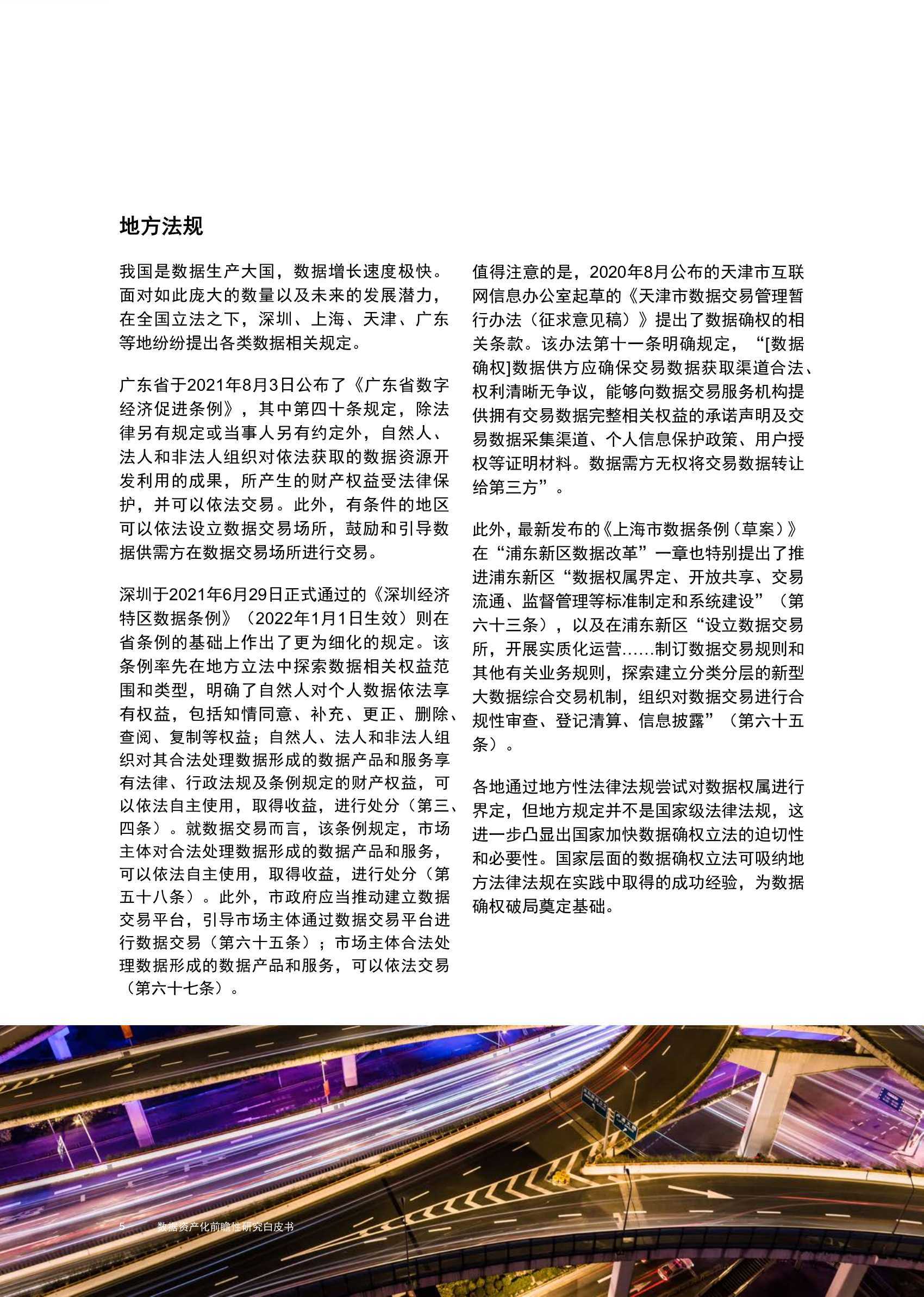 地方法规

我国是数据生产大国，数据增长速度极快。面对如此庞大的数量以及未来的发展潜力，在全国立法之下，深圳、上海、天津、广东等地纷纷提出各类数据相关规定。

广东省于2021年8月3日公布了《广东省数字经济促进条例》，其中第四十条规定，除法律另有规定或当事人另有约定外，自然人、法人和非法人组织对依法获取的数据资源开发利用的成果，所产生的财产权益受法律保护，并可以依法交易。此外，有条件的地区可以依法设立数据交易场所，鼓励和引导数据供需方在数据交易场所进行交易。

深圳于2021年6月29日正式通过的《深圳经济特区数据条例》（2022年1月1日生效）则在省条例的基础上作出了更为细化的规定。该条例率先在地方立法中探索数据相关权益范围和类型，明确了自然人对个人数据依法享有权益，包括知情同意、补充、更正、删除、查阅、复制等权益；自然人、法人和非法人组织对其合法处理数据形成的数据产品和服务享有法律、行政法规及条例规定的财产权益，可以依法自主使用，取得收益，进行处分（第三、四条）。就数据交易而言，该条例规定，市场主体对合法处理数据形成的数据产品和服务，可以依法自主使用，取得收益，进行处分（第五十八条）。此外，市政府应当推动建立数据交易平台，引导市场主体通过数据交易平台进行数据交易（第六十五条）；市场主体合法处理数据形成的数据产品和服务，可以依法交易（第六十七条）。

值得注意的是，2020年8月公布的天津市互联网信息办公室起草的《天津市数据交易管理暂行办法（征求意见稿）》提出了数据确权的相关条款。该办法第十一条明确规定，“[数据确权]数据供方应确保交易数据获取渠道合法、权利清晰无争议，能够向数据交易服务机构提供拥有交易数据完整相关权益的承诺声明及交易数据采集渠道、个人信息保护政策、用户授权等证明材料。数据需方无权将交易数据转让给第三方”。

此外，最新发布的《上海市数据条例（草案）》在“浦东新区数据改革”一章也特别提出了推进浦东新区“数据权属界定、开放共享、交易流通、监督管理等标准制定和系统建设”（第六十三条），以及在浦东新区“设立数据交易所，开展实质化运营……制订数据交易规则和其他有关业务规则，探索建立分类分层的新型大数据综合交易机制，组织对数据交易进行合规性审查、登记清算、信息披露”（第六十五条）。

各地通过地方性法律法规尝试对数据权属进行界定，但地方规定并不是国家级法律法规，这进一步凸显出国家加快数据确权立法的迫切性和必要性。国家层面的数据确权立法可吸纳地方法律法规在实践中取得的成功经验，为数据确权破局奠定基础。

5 数据资产化前瞻性研究白皮书